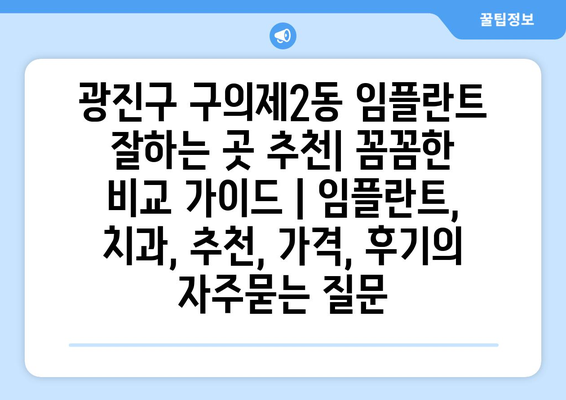 꿀팁정보

광진구 구의제2동 임플란트 잘하는 곳 추천| 꼼꼼한 비교 가이드 | 임플란트, 치과, 추천, 가격, 후기의 자주묻는 질문